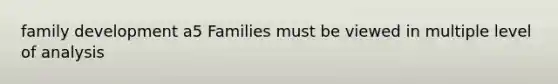 family development a5 Families must be viewed in multiple level of analysis